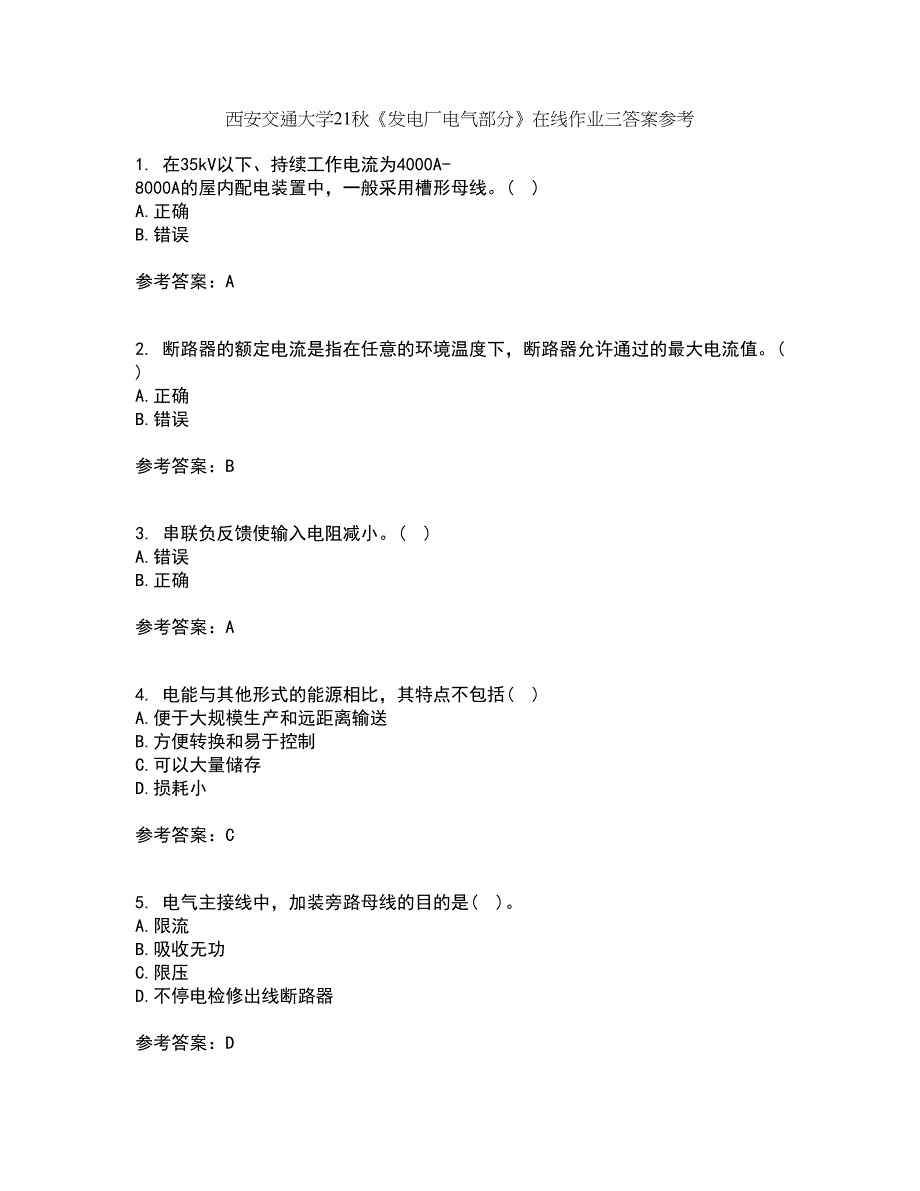 西安交通大学21秋《发电厂电气部分》在线作业三答案参考

1. 在35kV以下、持续工作电流为4000A-8000A的屋内配电装置中，一般采用槽形母线。（ ）
A.正确
B.错误

参考答案：A

2. 断路器的额定电流是指在任意的环境温度下，断路器允许通过的最大电流值。（ ）
A.正确
B.错误

参考答案：B

3. 串联负反馈使输入电阻减小。（ ）
A.错误
B.正确

参考答案：A

4. 电能与其他形式的能源相比，其特点不包括（ ）
A.便于大规模生产和远距离输送
B.方便转换和易于控制
C.可以大量储存
D.损耗小

参考答案：C

5. 电气主接线中，加装旁路母线的目的是（ ）。
A.限流
B.吸收无功
C.限压
D.不停电检修出线断路器

参考答案：D